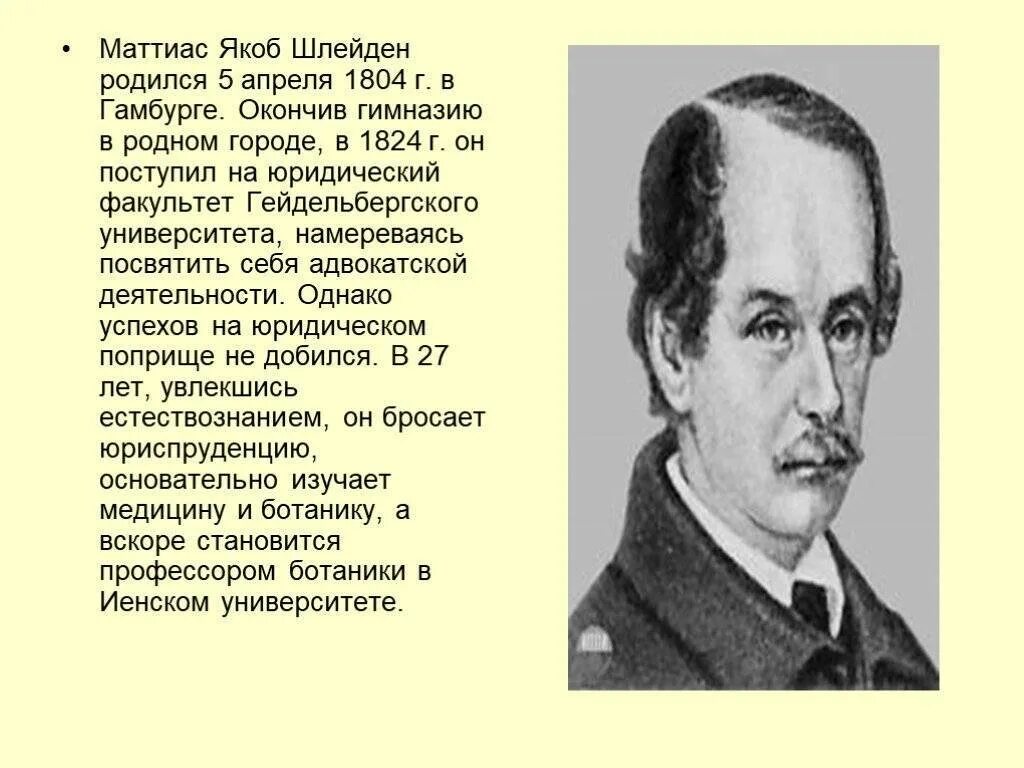 • Маттиас Якоб Шлейден родился 5 апреля 1804 г. в Гамбурге. Окончив гимназию в родном городе, в 1824 г. он поступил на юридический факультет Гейдельбергского университета, намереваясь посвятить себя адвокатской деятельности. Однако успехов на юридическом поприще не добился. В 27 лет, увлекшись естествознанием, он бросает юриспруденцию, основательно изучает медицину и ботанику, а вскоре становится профессором ботаники в Иенском университете.